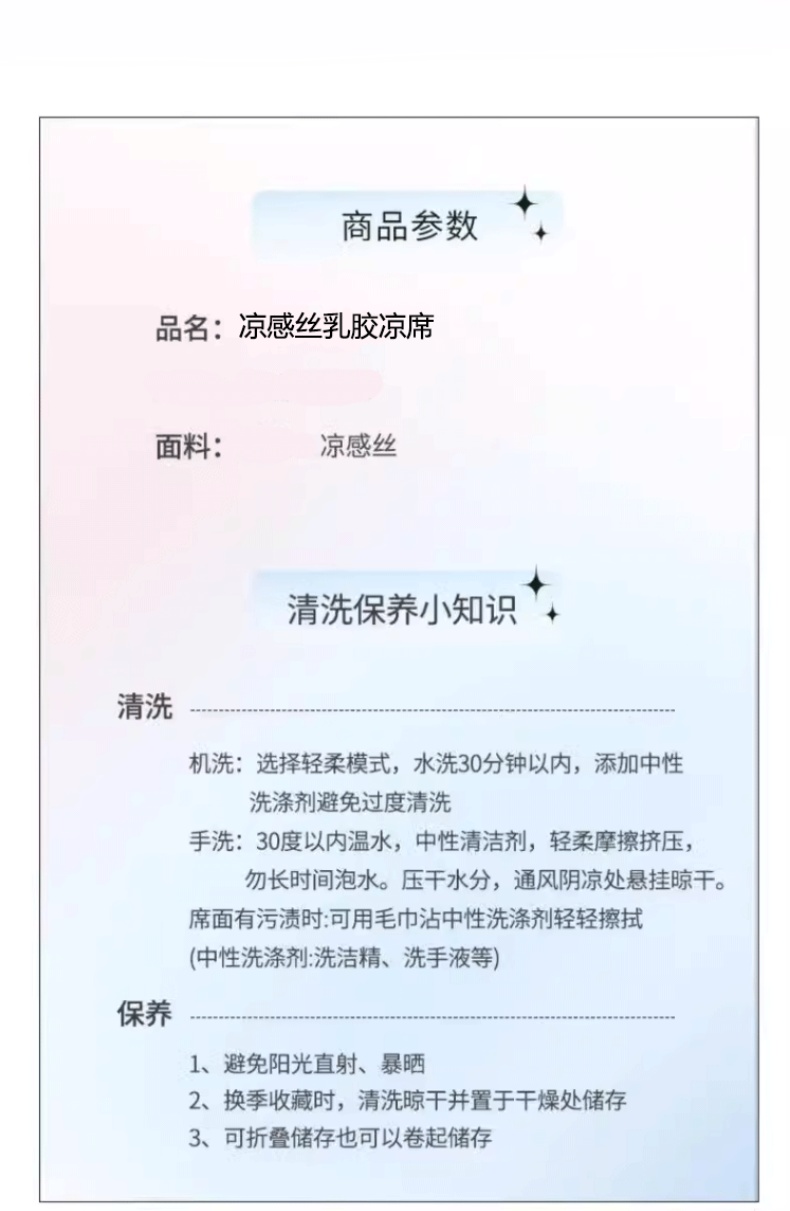 商品参数

品名：凉感丝乳胶凉席

面料： 凉感丝

清洗保养小知识

清洗

机洗：选择轻柔模式，水洗30分钟以内，添加中性洗涤剂避免过度清洗
手洗：30度以内温水，中性清洁剂，轻柔摩擦挤压，勿长时间泡水。压干水分，通风阴凉处悬挂晾干。
席面有污渍时:可用毛巾沾中性洗涤剂轻轻擦拭
(中性洗涤剂:洗洁精、洗手液等)

保养

1、避免阳光直射、暴晒
2、换季收藏时，清洗晾干并置于干燥处储存
3、可折叠储存也可以卷起储存